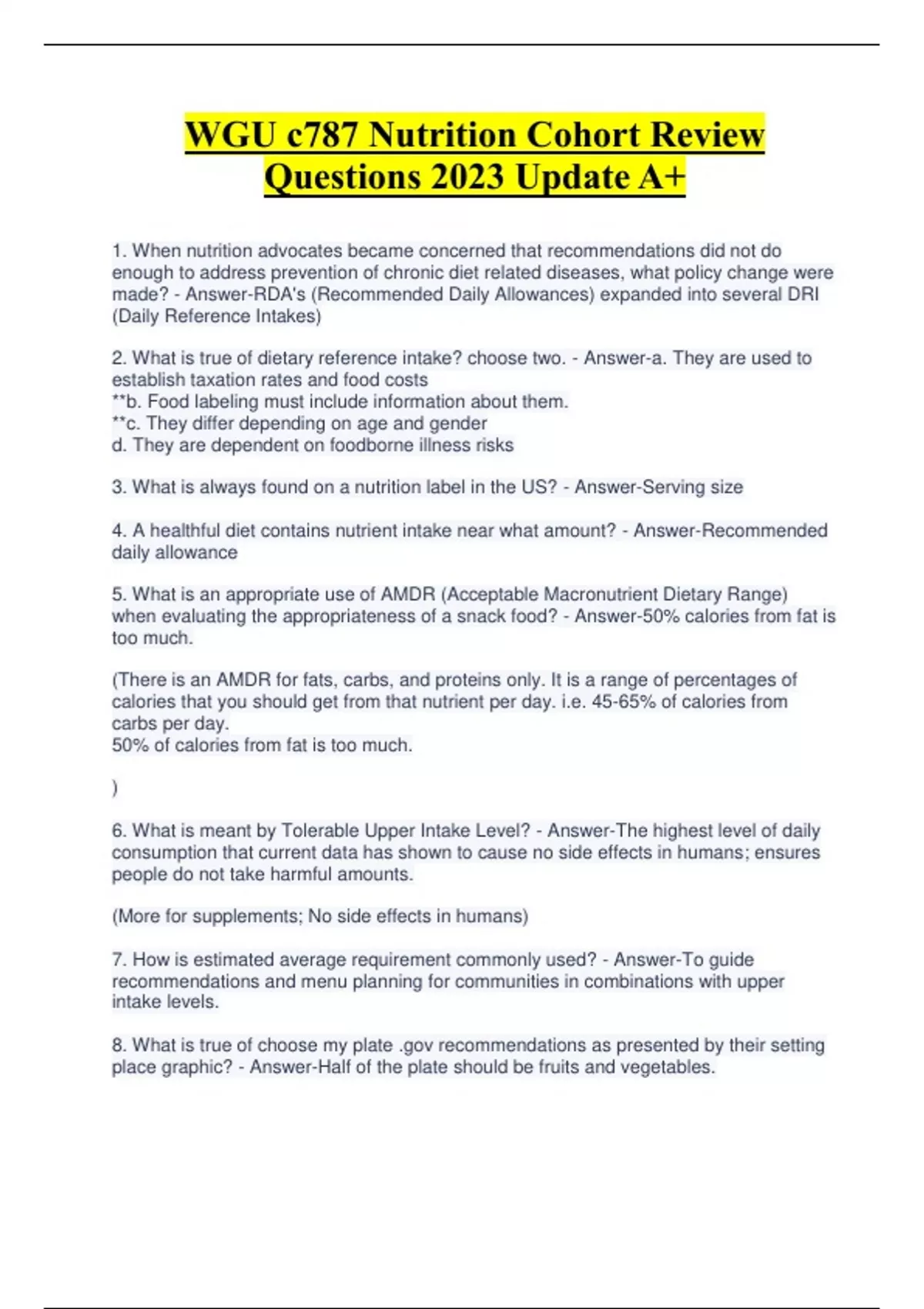 WGU c787 Nutrition Cohort Review Questions 2023 Update A+

1. When nutrition advocates became concerned that recommendations did not do enough to address prevention of chronic diet related diseases, what policy change were made? - Answer-RDA's (Recommended Daily Allowances) expanded into several DRI (Daily Reference Intakes)

2. What is true of dietary reference intake? choose two. - Answer-a. They are used to establish taxation rates and food costs
**b. Food labeling must include information about them.
**c. They differ depending on age and gender
d. They are dependent on foodborne illness risks

3. What is always found on a nutrition label in the US? - Answer-Serving size

4. A healthful diet contains nutrient intake near what amount? - Answer-Recommended daily allowance

5. What is an appropriate use of AMDR (Acceptable Macronutrient Dietary Range) when evaluating the appropriateness of a snack food? - Answer-50% calories from fat is too much.

(There is an AMDR for fats, carbs, and proteins only. It is a range of percentages of calories that you should get from that nutrient per day. i.e. 45-65% of calories from carbs per day.
50% of calories from fat is too much.

)

6. What is meant by Tolerable Upper Intake Level? - Answer-The highest level of daily consumption that current data has shown to cause no side effects in humans; ensures people do not take harmful amounts.

(More for supplements; No side effects in humans)

7. How is estimated average requirement commonly used? - Answer-To guide recommendations and menu planning for communities in combinations with upper intake levels.

8. What is true of choose my plate .gov recommendations as presented by their setting place graphic? - Answer-Half of the plate should be fruits and vegetables.